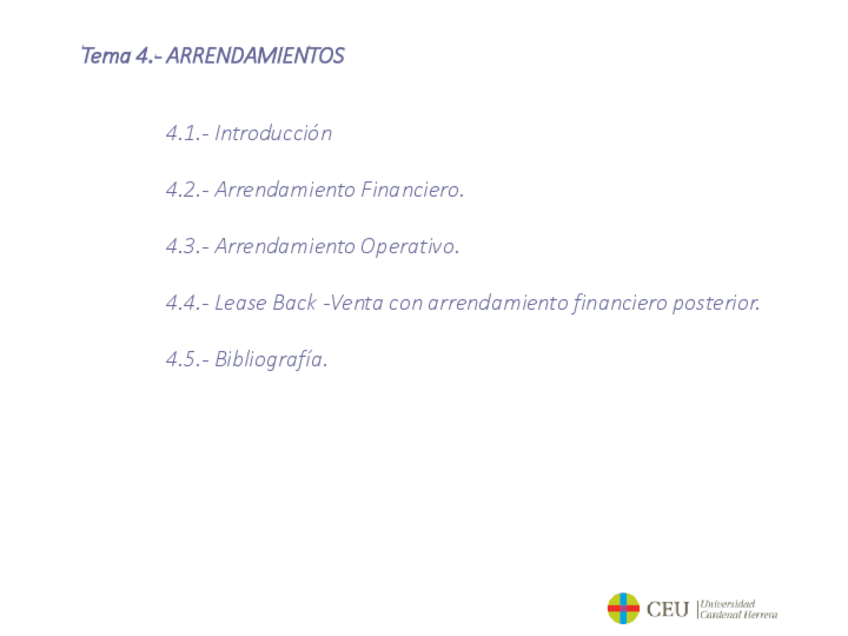 Tema 4.- ARRENDAMIENTOS

4.1.- Introducción

4.2.- Arrendamiento Financiero.

4.3.- Arrendamiento Operativo.

4.4.- Lease Back -Venta con arrendamiento financiero posterior.

4.5.- Bibliografía.

CEU Universidad Cardenal Herrera